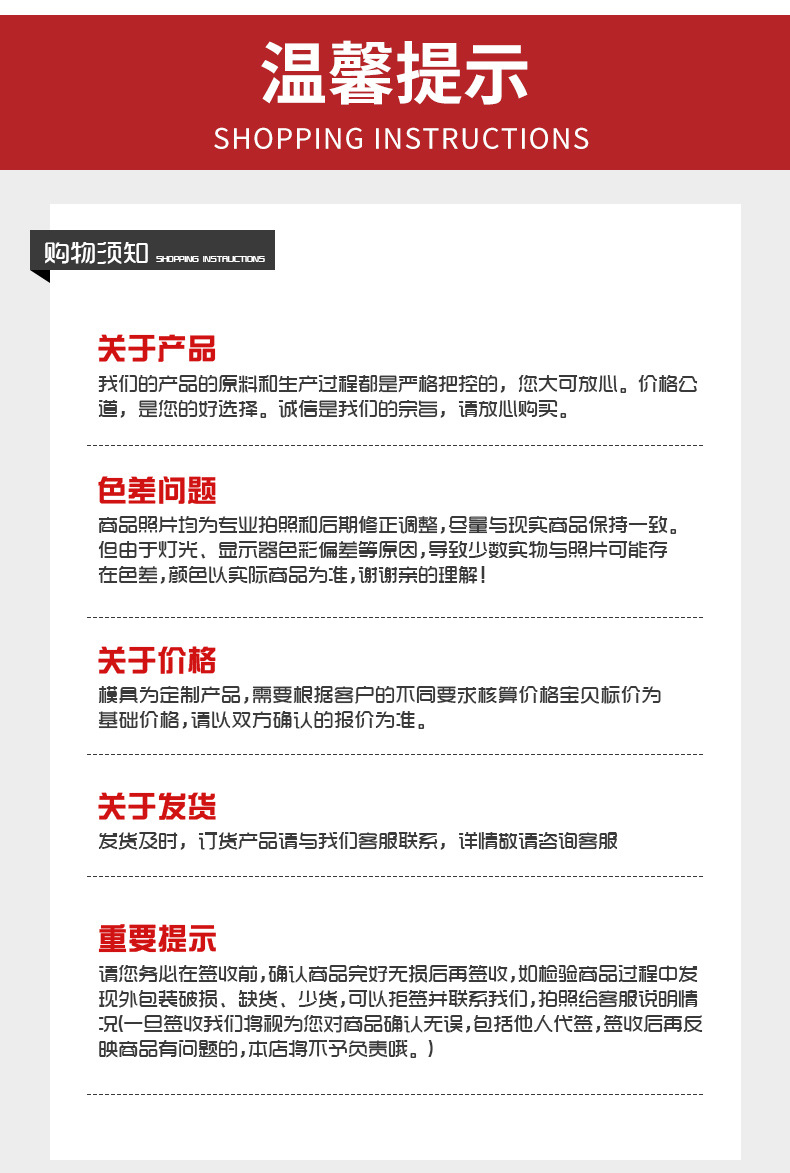 温馨提示
SHOPPING INSTRUCTIONS

购物须知 SHOPPING INSTRUCTIONS

关于产品

我们的产品的原料和生产过程都是严格把控的，您大可放心。价格公道，是您的好选择。诚信是我们的宗旨，请放心购买。

色差问题

商品照片均为专业拍照和后期修正调整，尽量与现实商品保持一致。但由于灯光、显示器色彩偏差等原因，导致少数实物与照片可能存在色差，颜色以实际商品为准，谢谢亲的理解！

关于价格

模具为定制产品，需要根据客户的不同要求核算价格宝贝标价为基础价格，请以双方确认的报价为准。

关于发货

发货及时，订货产品请与我们客服联系，详情敬请咨询客服

重要提示

请您务必在签收前，确认商品完好无损后再签收，如检验商品过程中发现外包装破损、缺货、少货，可以拒签并联系我们，拍照给客服说明情况(一旦签收我们将视为您对商品确认无误，包括他人代签，签收后再反映商品有问题的，本店将不予负责哦。)